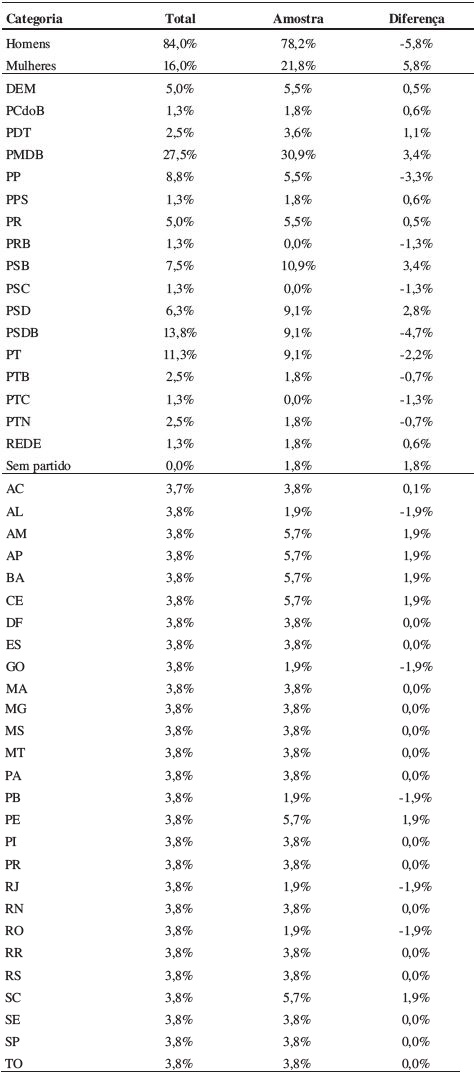 | Categoria | Total | Amostra | Diferença |
|---|---|---|---|
| Homens | 84,0% | 78,2% | -5,8% |
| Mulheres | 16,0% | 21,8% | 5,8% |
| DEM | 5,0% | 5,5% | 0,5% |
| PCdoB | 1,3% | 1,8% | 0,6% |
| PDT | 2,5% | 3,6% | 1,1% |
| PMDB | 27,5% | 30,9% | 3,4% |
| PP | 8,8% | 5,5% | -3,3% |
| PPS | 1,3% | 1,8% | 0,6% |
| PR | 5,0% | 5,5% | 0,5% |
| PRB | 1,3% | 0,0% | -1,3% |
| PSB | 7,5% | 10,9% | 3,4% |
| PSC | 1,3% | 0,0% | -1,3% |
| PSD | 6,3% | 9,1% | 2,8% |
| PSDB | 13,8% | 9,1% | -4,7% |
| PT | 11,3% | 9,1% | -2,2% |
| PTB | 2,5% | 1,8% | -0,7% |
| PTC | 1,3% | 0,0% | -1,3% |
| PTN | 2,5% | 1,8% | -0,7% |
| REDE | 1,3% | 1,8% | 0,6% |
| Sem partido | 0,0% | 1,8% | 1,8% |
| AC | 3,7% | 3,8% | 0,1% |
| AL | 3,8% | 1,9% | -1,9% |
| AM | 3,8% | 5,7% | 1,9% |
| AP | 3,8% | 5,7% | 1,9% |
| BA | 3,8% | 5,7% | 1,9% |
| CE | 3,8% | 5,7% | 1,9% |
| DF | 3,8% | 3,8% | 0,0% |
| ES | 3,8% | 3,8% | 0,0% |
| GO | 3,8% | 1,9% | -1,9% |
| MA | 3,8% | 3,8% | 0,0% |
| MG | 3,8% | 3,8% | 0,0% |
| MS | 3,8% | 3,8% | 0,0% |
| MT | 3,8% | 3,8% | 0,0% |
| PA | 3,8% | 3,8% | 0,0% |
| PB | 3,8% | 1,9% | -1,9% |
| PE | 3,8% | 5,7% | 1,9% |
| PI | 3,8% | 3,8% | 0,0% |
| PR | 3,8% | 3,8% | 0,0% |
| RJ | 3,8% | 1,9% | -1,9% |
| RN | 3,8% | 3,8% | 0,0% |
| RO | 3,8% | 1,9% | -1,9% |
| RR | 3,8% | 3,8% | 0,0% |
| RS | 3,8% | 3,8% | 0,0% |
| SC | 3,8% | 5,7% | 1,9% |
| SE | 3,8% | 3,8% | 0,0% |
| SP | 3,8% | 3,8% | 0,0% |
| TO | 3,8% | 3,8% | 0,0% |